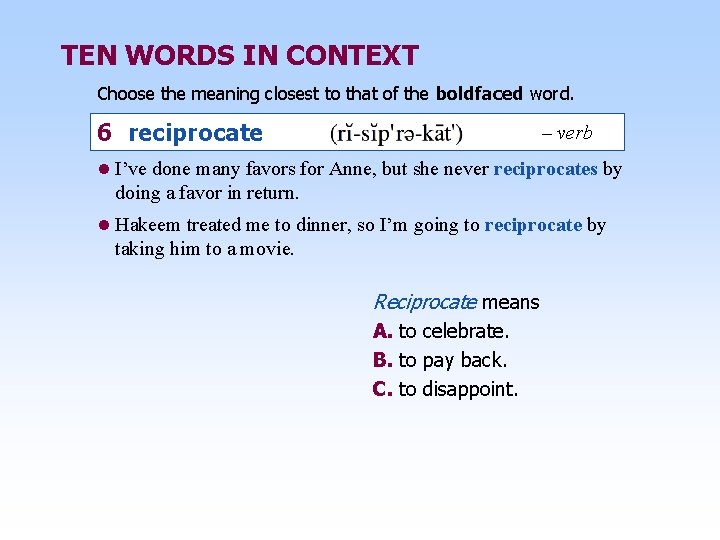 TEN WORDS IN CONTEXT

Choose the meaning closest to that of the boldfaced word.

6 reciprocate (rĭ-sĭp'rə-kāt') – verb

● I've done many favors for Anne, but she never reciprocates by doing a favor in return.

● Hakeem treated me to dinner, so I'm going to reciprocate by taking him to a movie.

Reciprocate means
A. to celebrate.
B. to pay back.
C. to disappoint.